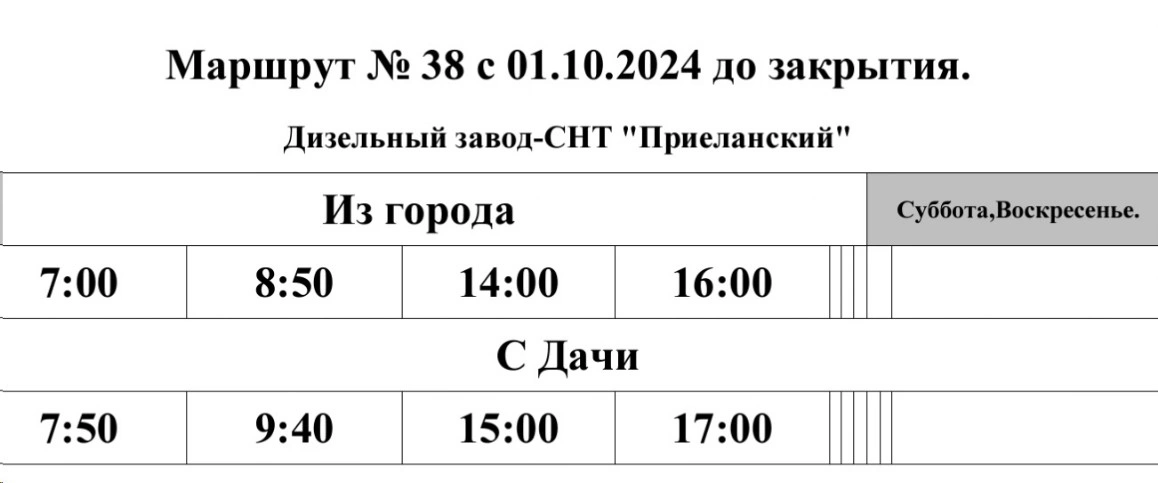 Маршрут № 38 с 01.10.2024 до закрытия.

Дизельный завод-СНТ "Приеланский"

| Из города | | | | Суббота,Воскресенье. |
|---|---|---|---|---|
| 7:00 | 8:50 | 14:00 | 16:00 | |
| С Дачи | | | | |
| 7:50 | 9:40 | 15:00 | 17:00 | |